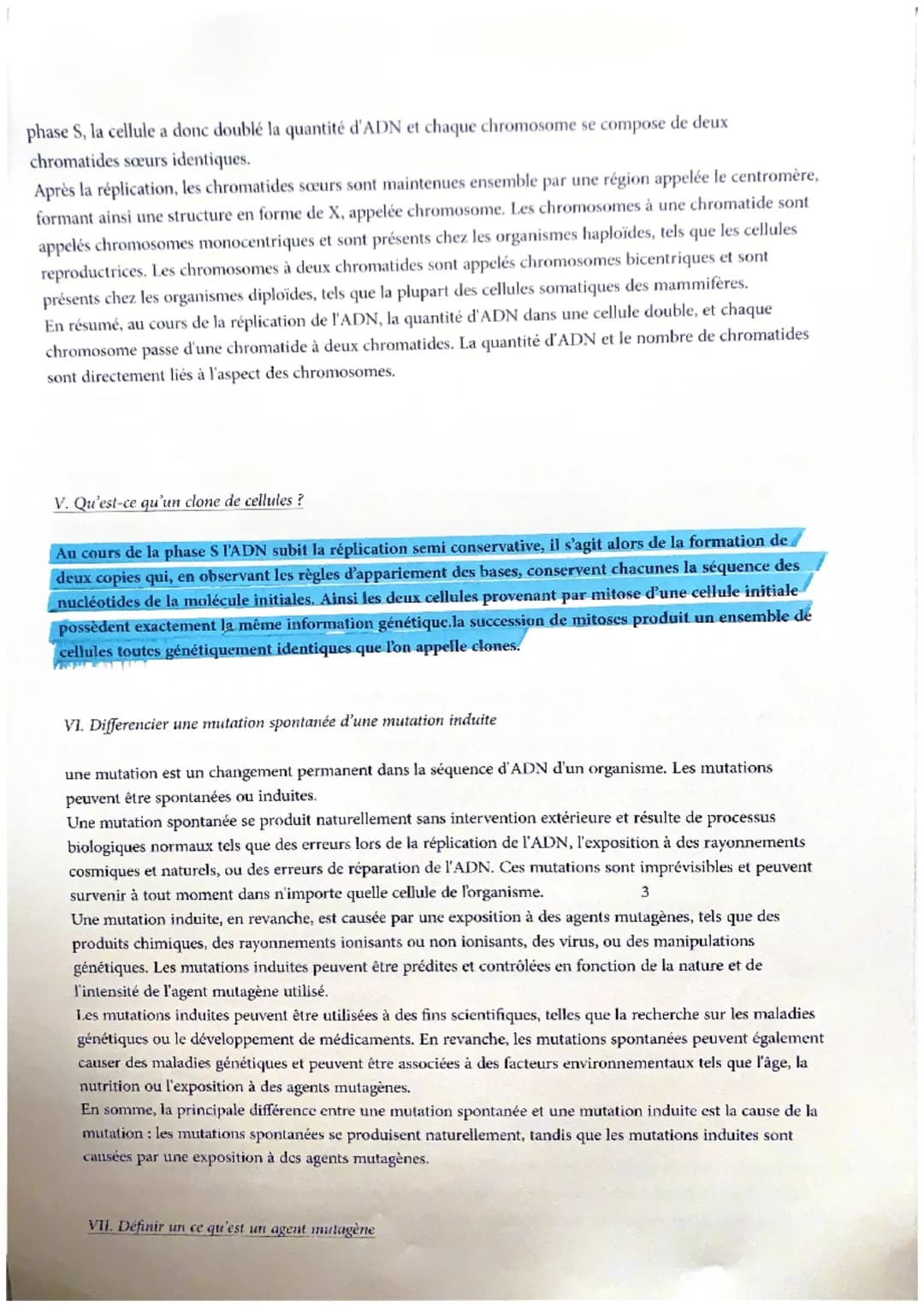 phase S, la cellule a donc doublé la quantité d'ADN et chaque chromosome se compose de deux chromatides sœurs identiques.
Après la réplication, les chromatides sœurs sont maintenues ensemble par une région appelée le centromère, formant ainsi une structure en forme de X, appelée chromosome. Les chromosomes à une chromatide sont appelés chromosomes monocentriques et sont présents chez les organismes haploïdes, tels que les cellules reproductrices. Les chromosomes à deux chromatides sont appelés chromosomes bicentriques et sont présents chez les organismes diploïdes, tels que la plupart des cellules somatiques des mammifères.
En résumé, au cours de la réplication de l'ADN, la quantité d'ADN dans une cellule double, et chaque chromosome passe d'une chromatide à deux chromatides. La quantité d'ADN et le nombre de chromatides sont directement liés à l'aspect des chromosomes.

V. Qu'est-ce qu'un clone de cellules ?

Au cours de la phase S l'ADN subit la réplication semi conservative, il s'agit alors de la formation de deux copies qui, en observant les règles d'appariement des bases, conservent chacunes la séquence des nucléotides de la molécule initiales. Ainsi les deux cellules provenant par mitose d'une cellule initiale possèdent exactement la même information génétique.la succession de mitoses produit un ensemble de cellules toutes génétiquement identiques que l'on appelle clones.

VI. Differencier une mutation spontanée d'une mutation induite

une mutation est un changement permanent dans la séquence d'ADN d'un organisme. Les mutations peuvent être spontanées ou induites.
Une mutation spontanée se produit naturellement sans intervention extérieure et résulte de processus biologiques normaux tels que des erreurs lors de la réplication de l'ADN, l'exposition à des rayonnements cosmiques et naturels, ou des erreurs de réparation de l'ADN. Ces mutations sont imprévisibles et peuvent survenir à tout moment dans n'importe quelle cellule de l'organisme. 3
Une mutation induite, en revanche, est causée par une exposition à des agents mutagènes, tels que des produits chimiques, des rayonnements ionisants ou non ionisants, des virus, ou des manipulations génétiques. Les mutations induites peuvent être prédites et contrôlées en fonction de la nature et de l'intensité de l'agent mutagène utilisé.
Les mutations induites peuvent être utilisées à des fins scientifiques, telles que la recherche sur les maladies génétiques ou le développement de médicaments. En revanche, les mutations spontanées peuvent également causer des maladies génétiques et peuvent être associées à des facteurs environnementaux tels que l'âge, la nutrition ou l'exposition à des agents mutagènes.
En somme, la principale différence entre une mutation spontanée et une mutation induite est la cause de la mutation : les mutations spontanées se produisent naturellement, tandis que les mutations induites sont causées par une exposition à des agents mutagènes.

VII. Définir un ce qu'est un agent mutagène